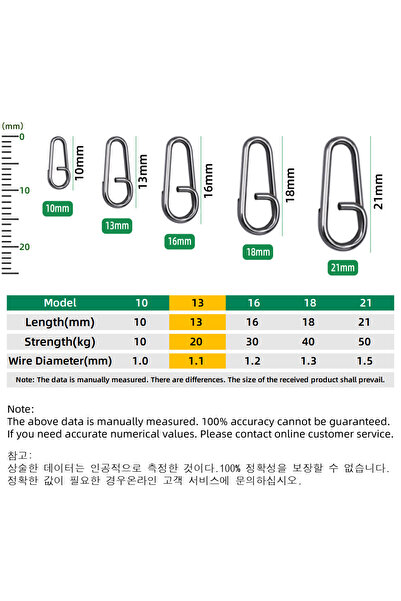 (mm)
0
10
20

10mm
10mm

13mm
13mm

16mm
16mm

18mm
18mm

21mm
21mm

| Model | 10 | 13 | 16 | 18 | 21 |
|---|---|---|---|---|---|
| Length(mm) | 10 | 13 | 16 | 18 | 21 |
| Strength(kg) | 10 | 20 | 30 | 40 | 50 |
| Wire Diameter(mm) | 1.0 | 1.1 | 1.2 | 1.3 | 1.5 |

Note: The data is manually measured. There are differences. The size of the received product shall prevail.

Note:
The above data is manually measured. 100% accuracy cannot be guaranteed. If you need accurate numerical values. Please contact online customer service.

참고:
상술한 데이터는 인공적으로 측정한 것이다.100% 정확성을 보장할 수 없습니다. 정확한 값이 필요한 경우온라인 고객 서비스에 문의하십시오.